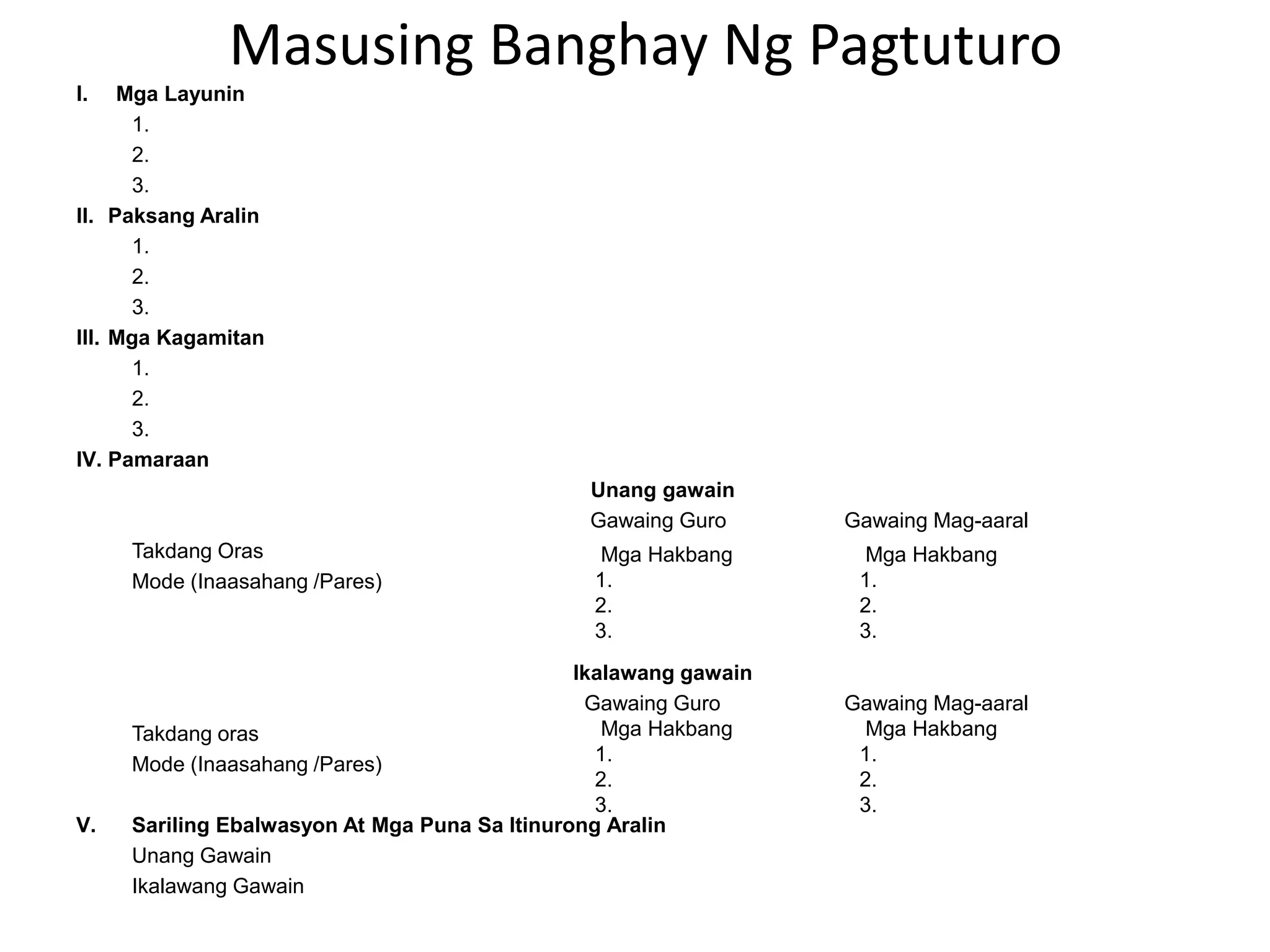 Masusing Banghay Ng Pagtuturo

I. Mga Layunin

1.
2.
3.

II. Paksang Aralin

1.
2.
3.

III. Mga Kagamitan

1.
2.
3.

IV. Pamaraan

Unang gawain

Takdang Oras
Mode (Inaasahang /Pares)

Gawaing Guro
Mga Hakbang
1.
2.
3.

Gawaing Mag-aaral
Mga Hakbang
1.
2.
3.

Ikalawang gawain

Takdang oras
Mode (Inaasahang /Pares)

Gawaing Guro
Mga Hakbang
1.
2.
3.

Gawaing Mag-aaral
Mga Hakbang
1.
2.
3.

V. Sariling Ebalwasyon At Mga Puna Sa Itinurong Aralin

Unang Gawain
Ikalawang Gawain